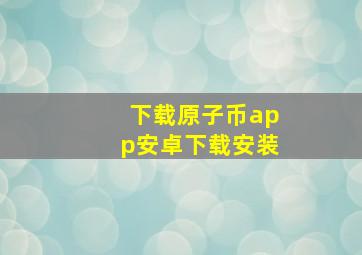 下载原子币app安卓下载安装